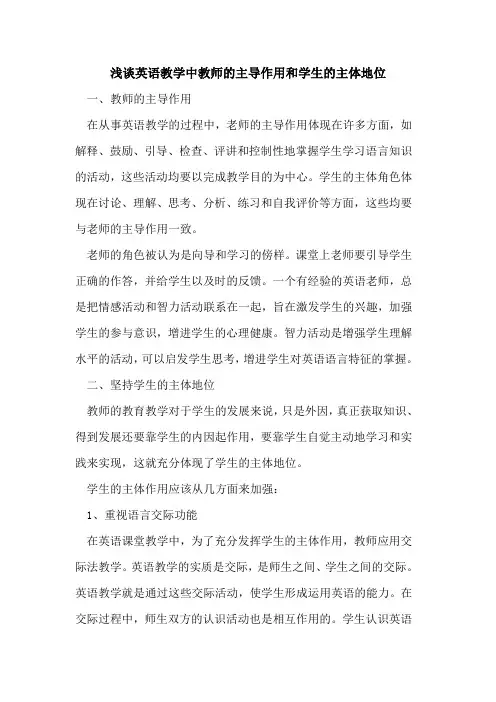 浅谈英语教学中教师的主导作用和学生的主体地位

一、教师的主导作用

在从事英语教学的过程中，老师的主导作用体现在许多方面，如解释、鼓励、引导、检查、评讲和控制性地掌握学生学习语言知识的活动，这些活动均要以完成教学目的为中心。学生的主体角色体现在讨论、理解、思考、分析、练习和自我评价等方面，这些均要与老师的主导作用一致。

老师的角色被认为是向导和学习的傍样。课堂上老师要引导学生正确的作答，并给学生以及时的反馈。一个有经验的英语老师，总是把情感活动和智力活动联系在一起，旨在激发学生的兴趣，加强学生的参与意识，增进学生的心理健康。智力活动是增强学生理解水平的活动，可以启发学生思考，增进学生对英语语言特征的掌握。

二、坚持学生的主体地位

教师的教育教学对于学生的发展来说，只是外因，真正获取知识、得到发展还要靠学生的内因起作用，要靠学生自觉主动地学习和实践来实现，这就充分体现了学生的主体地位。

学生的主体作用应该从几方面来加强：

1、重视语言交际功能

在英语课堂教学中，为了充分发挥学生的主体作用，教师应用交际法教学。英语教学的实质是交际，是师生之间、学生之间的交际。英语教学就是通过这些交际活动，使学生形成运用英语的能力。在交际过程中，师生双方的认识活动也是相互作用的。学生认识英语